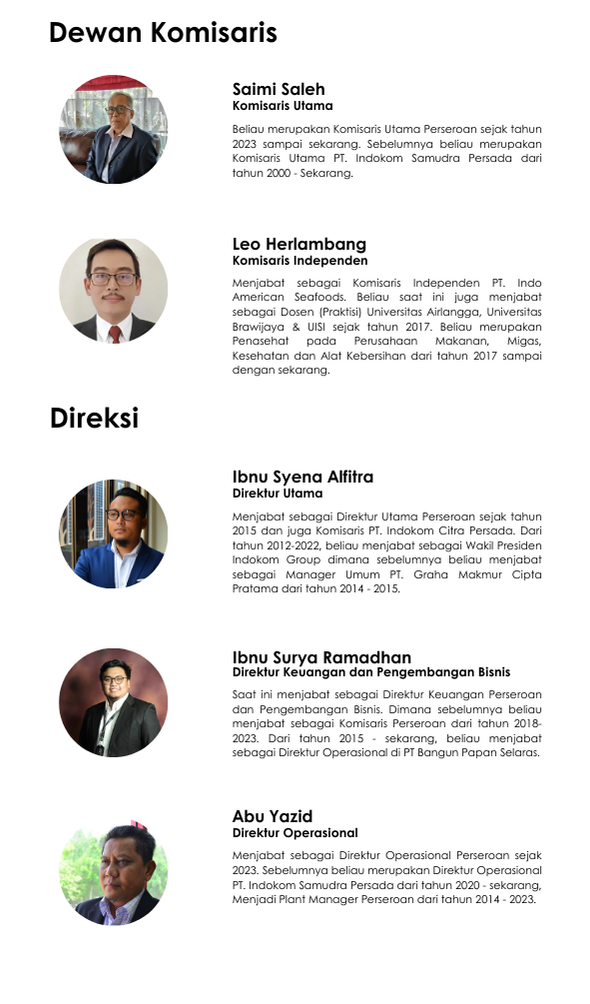 Dewan Komisaris

Saimi Saleh
Komisaris Utama

Beliau merupakan Komisaris Utama Perseroan sejak tahun 2023 sampai sekarang. Sebelumnya beliau merupakan Komisaris Utama PT. Indokom Samudra Persada dari tahun 2000 - Sekarang.

Leo Herlambang
Komisaris Independen

Menjabat sebagai Komisaris Independen PT. Indo American Seafoods. Beliau saat ini juga menjabat sebagai Dosen (Praktisi) Universitas Airlangga, Universitas Brawijaya & UISI sejak tahun 2017. Beliau merupakan Penasehat pada Perusahaan Makanan, Migas, Kesehatan dan Alat Kebersihan dari tahun 2017 sampai dengan sekarang.

Direksi

Ibnu Syena Alfitra
Direktur Utama

Menjabat sebagai Direktur Utama Perseroan sejak tahun 2015 dan juga Komisaris PT. Indokom Citra Persada. Dari tahun 2012-2022, beliau menjabat sebagai Wakil Presiden Indokom Group dimana sebelumnya beliau menjabat sebagai Manager Umum PT. Graha Makmur Cipta Pratama dari tahun 2014 - 2015.

Ibnu Surya Ramadhan
Direktur Keuangan dan Pengembangan Bisnis

Saat ini menjabat sebagai Direktur Keuangan Perseroan dan Pengembangan Bisnis. Dimana sebelumnya beliau menjabat sebagai Komisaris Perseroan dari tahun 2018-2023. Dari tahun 2015 - sekarang, beliau menjabat sebagai Direktur Operasional di PT Bangun Papan Selaras.

Abu Yazid
Direktur Operasional

Menjabat sebagai Direktur Operasional Perseroan sejak 2023. Sebelumnya beliau merupakan Direktur Operasional PT. Indokom Samudra Persada dari tahun 2020 - sekarang, Menjadi Plant Manager Perseroan dari tahun 2014 - 2023.